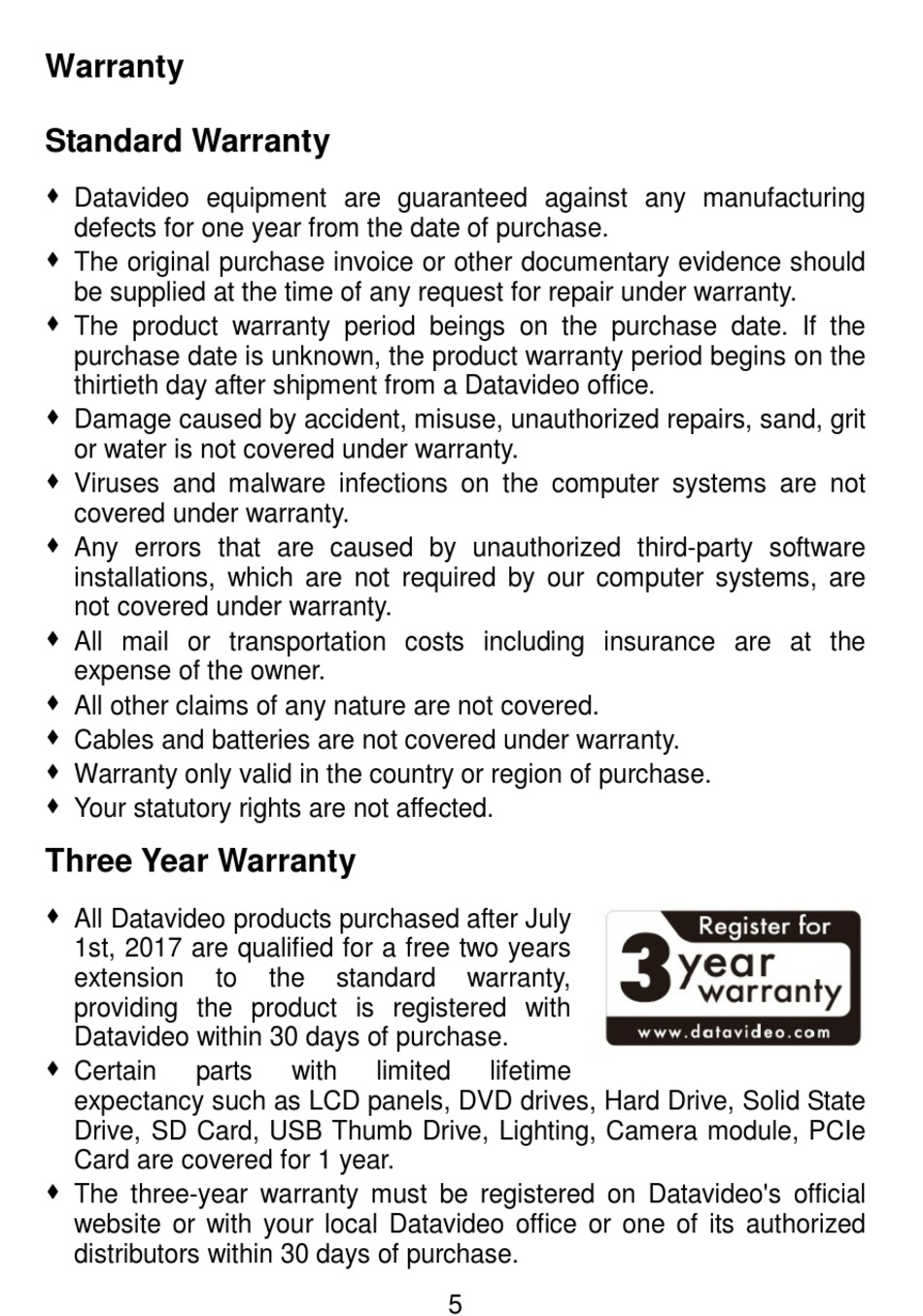 Warranty

Standard Warranty

♦ Datavideo equipment are guaranteed against any manufacturing defects for one year from the date of purchase.
♦ The original purchase invoice or other documentary evidence should be supplied at the time of any request for repair under warranty.
♦ The product warranty period beings on the purchase date. If the purchase date is unknown, the product warranty period begins on the thirtieth day after shipment from a Datavideo office.
♦ Damage caused by accident, misuse, unauthorized repairs, sand, grit or water is not covered under warranty.
♦ Viruses and malware infections on the computer systems are not covered under warranty.
♦ Any errors that are caused by unauthorized third-party software installations, which are not required by our computer systems, are not covered under warranty.
♦ All mail or transportation costs including insurance are at the expense of the owner.
♦ All other claims of any nature are not covered.
♦ Cables and batteries are not covered under warranty.
♦ Warranty only valid in the country or region of purchase.
♦ Your statutory rights are not affected.

Three Year Warranty

♦ All Datavideo products purchased after July 1st, 2017 are qualified for a free two years extension to the standard warranty, providing the product is registered with Datavideo within 30 days of purchase.

Register for 3 year warranty www.datavideo.com

♦ Certain parts with limited lifetime expectancy such as LCD panels, DVD drives, Hard Drive, Solid State Drive, SD Card, USB Thumb Drive, Lighting, Camera module, PCIe Card are covered for 1 year.
♦ The three-year warranty must be registered on Datavideo's official website or with your local Datavideo office or one of its authorized distributors within 30 days of purchase.

5